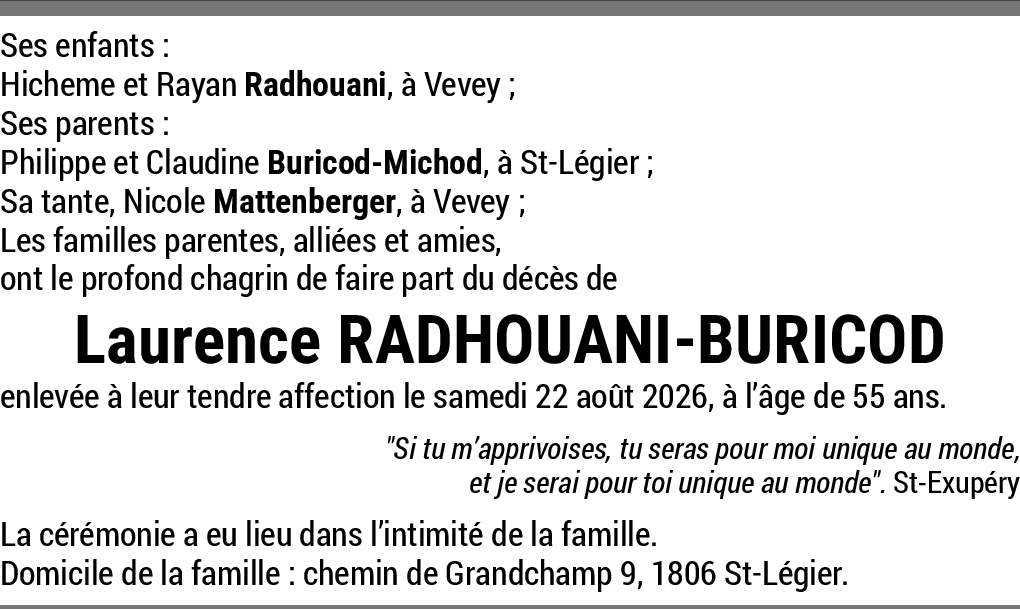 Ses enfants :
Hicheme et Rayan Radhouani, à Vevey ;
Ses parents :
Philippe et Claudine Buricod-Michod, à St-Légier ;
Sa tante, Nicole Mattenberger, à Vevey ;
Les familles parentes, alliées et amies,
ont le profond chagrin de faire part du décès de

Laurence RADHOUANI-BURICOD

enlevée à leur tendre affection le samedi 22 août 2026, à l'âge de 55 ans.

"Si tu m'apprivoises, tu seras pour moi unique au monde,
et je serai pour toi unique au monde". St-Exupéry

La cérémonie a eu lieu dans l'intimité de la famille.
Domicile de la famille : chemin de Grandchamp 9, 1806 St-Légier.